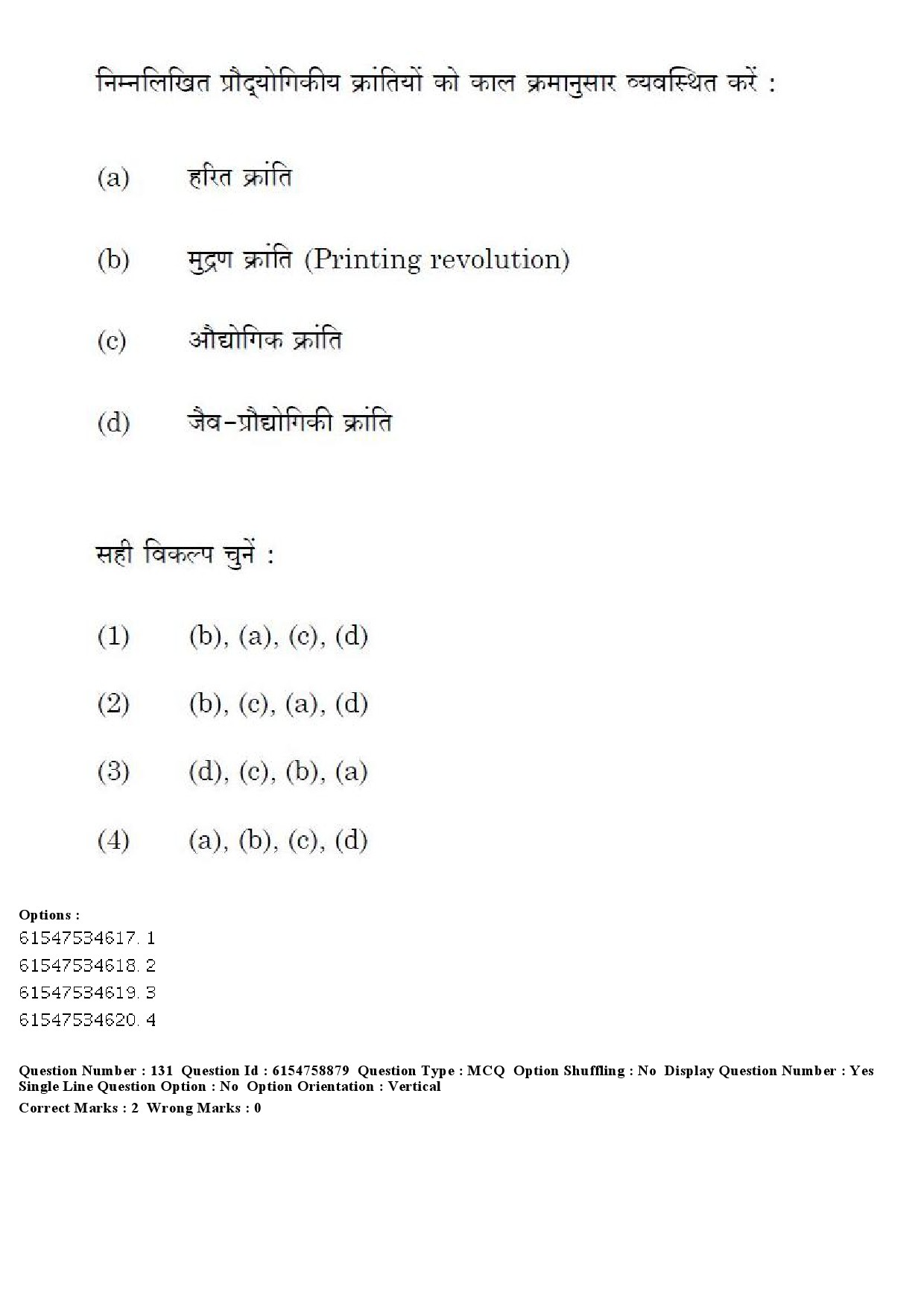 निम्नलिखित प्रौद्योगिकीय क्रांतियों को काल क्रमानुसार व्यवस्थित करें :

(a) हरित क्रांति

(b) मुद्रण क्रांति (Printing revolution)

(c) औद्योगिक क्रांति

(d) जैव-प्रौद्योगिकी क्रांति

सही विकल्प चुनें :

(1) (b), (a), (c), (d)

(2) (b), (c), (a), (d)

(3) (d), (c), (b), (a)

(4) (a), (b), (c), (d)

Options :
61547534617. 1
61547534618. 2
61547534619. 3
61547534620. 4

Question Number : 131 Question Id : 6154758879 Question Type : MCQ Option Shuffling : No Display Question Number : Yes Single Line Question Option : No Option Orientation : Vertical
Correct Marks : 2 Wrong Marks : 0